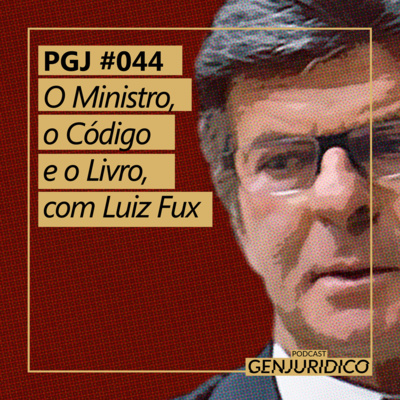 PGJ #044
O Ministro, o Código e o Livro, com Luiz Fux

PODCAST
GENJURIDICO